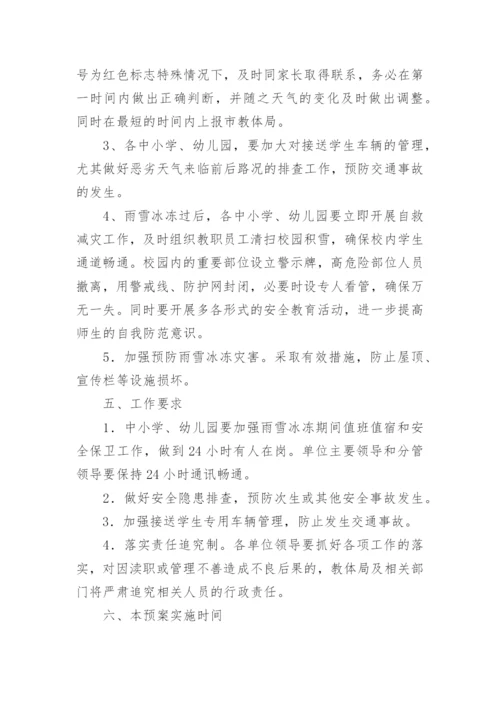 号为红色标志特殊情况下，及时同家长取得联系，务必在第一时间内做出正确判断，并随之天气的变化及时做出调整。同时在最短的时间内上报市教体局。

3、各中小学、幼儿园，要加大对接送学生车辆的管理，尤其做好恶劣天气来临前后路况的排查工作，预防交通事故的发生。

4、雨雪冰冻过后，各中小学、幼儿园要立即开展自救减灾工作，及时组织教职员工清扫校园积雪，确保校内学生通道畅通。校园内的重要部位设立警示牌，高危险部位人员撤离，用警戒线、防护网封闭，必要时设专人看管，确保万无一失。同时要开展多各形式的安全教育活动，进一步提高师生的自我防范意识。

5．加强预防雨雪冰冻灾害。采取有效措施，防止屋顶、宣传栏等设施损坏。

五、工作要求

1．中小学、幼儿园要加强雨雪冰冻期间值班值宿和安全保卫工作，做到24小时有人在岗。单位主要领导和分管领导要保持24小时通讯畅通。

2．做好安全隐患排查，预防次生或其他安全事故发生。

3．加强接送学生专用车辆管理，防止发生交通事故。

4．落实责任追究制。各单位领导要抓好各项工作的落实，对因渎职或管理不善造成不良后果的，教体局及相关部门将严肃追究相关人员的行政责任。

六、本预案实施时间